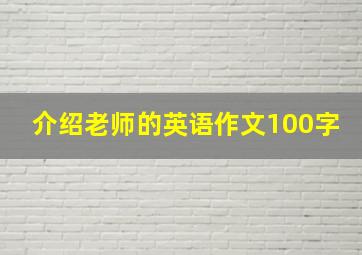 介绍老师的英语作文100字